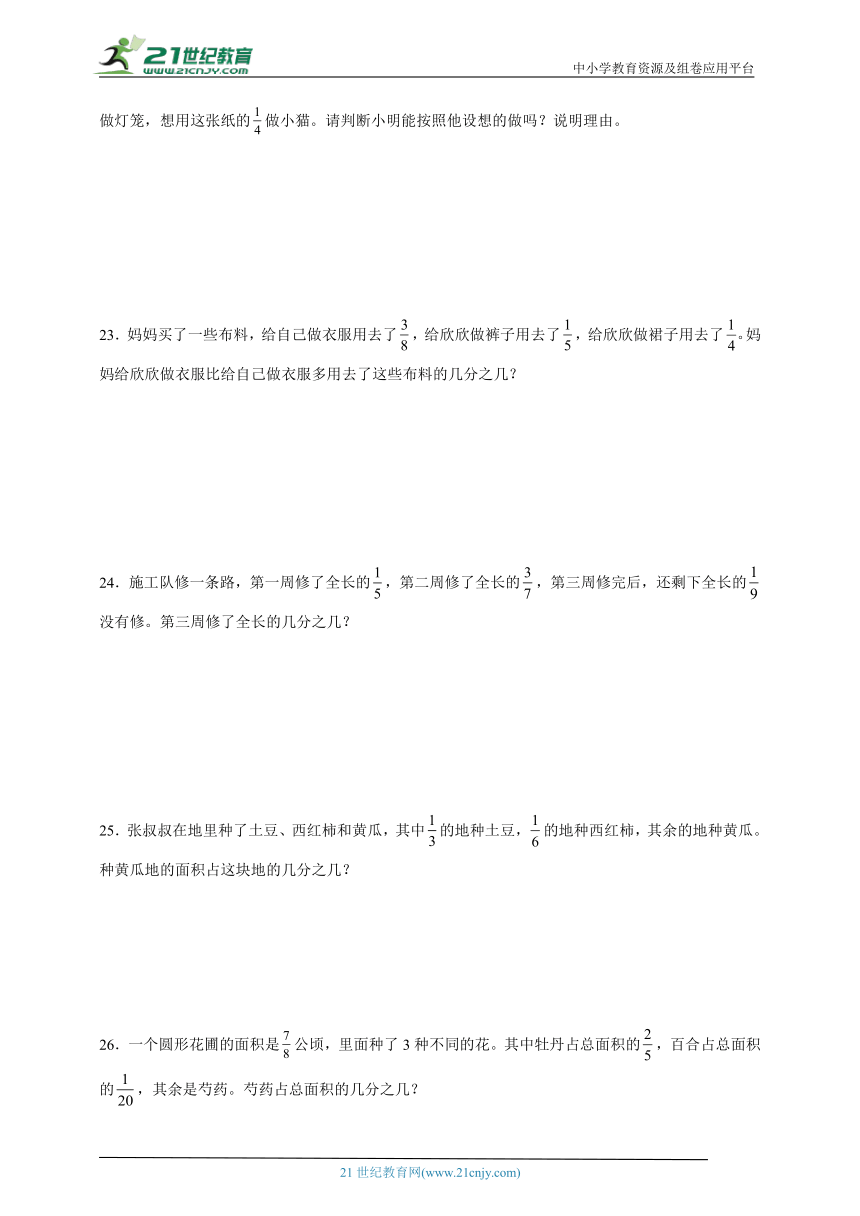 21世纪教育
www.21cnjy.com

中小学教育资源及组卷应用平台

做灯笼，想用这张纸的$\frac{1}{4}$做小猫。请判断小明能按照他设想的做吗？说明理由。

23．妈妈买了一些布料，给自己做衣服用去了$\frac{3}{8}$，给欣欣做裤子用去了$\frac{1}{5}$，给欣欣做裙子用去了$\frac{1}{4}$。妈妈给欣欣做衣服比给自己做衣服多用去了这些布料的几分之几？

24．施工队修一条路，第一周修了全长的$\frac{1}{5}$，第二周修了全长的$\frac{3}{7}$，第三周修完后，还剩下全长的$\frac{1}{9}$没有修。第三周修了全长的几分之几？

25．张叔叔在地里种了土豆、西红柿和黄瓜，其中$\frac{1}{3}$的地种土豆，$\frac{1}{6}$的地种西红柿，其余的地种黄瓜。种黄瓜地的面积占这块地的几分之几？

26．一个圆形花圃的面积是$\frac{7}{8}$公顷，里面种了3种不同的花。其中牡丹占总面积的$\frac{2}{5}$，百合占总面积的$\frac{1}{20}$，其余是芍药。芍药占总面积的几分之几？

21世纪教育网(www.21cnjy.com)